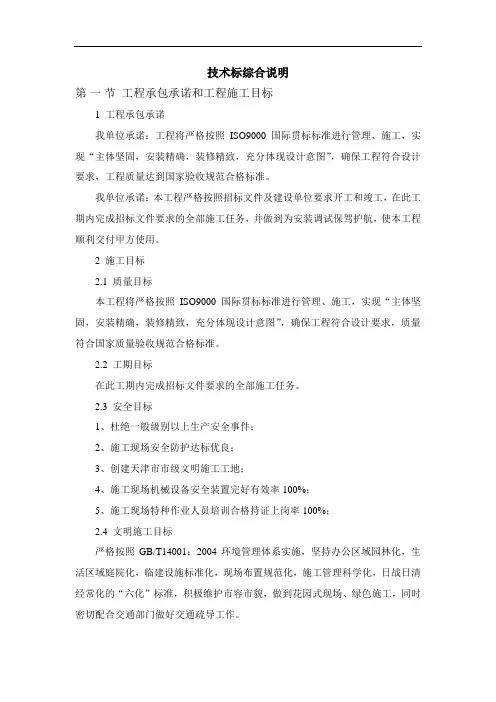 技术标综合说明

第一节 工程承包承诺和工程施工目标

1 工程承包承诺

我单位承诺：工程将严格按照 ISO9000 国际贯标标准进行管理、施工，实现“主体坚固，安装精确，装修精致，充分体现设计意图”，确保工程符合设计要求，工程质量达到国家验收规范合格标准。

我单位承诺：本工程严格按照招标文件及建设单位要求开工和竣工，在此工期内完成招标文件要求的全部施工任务，并做到为安装调试保驾护航，使本工程顺利交付甲方使用。

2 施工目标

2.1 质量目标

本工程将严格按照 ISO9000 国际贯标标准进行管理、施工，实现“主体坚固，安装精确，装修精致，充分体现设计意图”，确保工程符合设计要求，质量符合国家质量验收规范合格标准。

2.2 工期目标

在此工期内完成招标文件要求的全部施工任务。

2.3 安全目标

1、杜绝一般级别以上生产安全事件；

2、施工现场安全防护达标优良；

3、创建天津市市级文明施工工地；

4、施工现场机械设备安全装置完好有效率 100%；

5、施工现场特种作业人员培训合格持证上岗率 100%；

2.4 文明施工目标

严格按照 GB/T14001：2004 环境管理体系实施，坚持办公区域园林化，生活区域庭院化，临建设施标准化，现场布置规范化，施工管理科学化，日战日清经常化的“六化”标准，积极维护市容市貌，做到花园式现场、绿色施工，同时密切配合交通部门做好交通疏导工作。